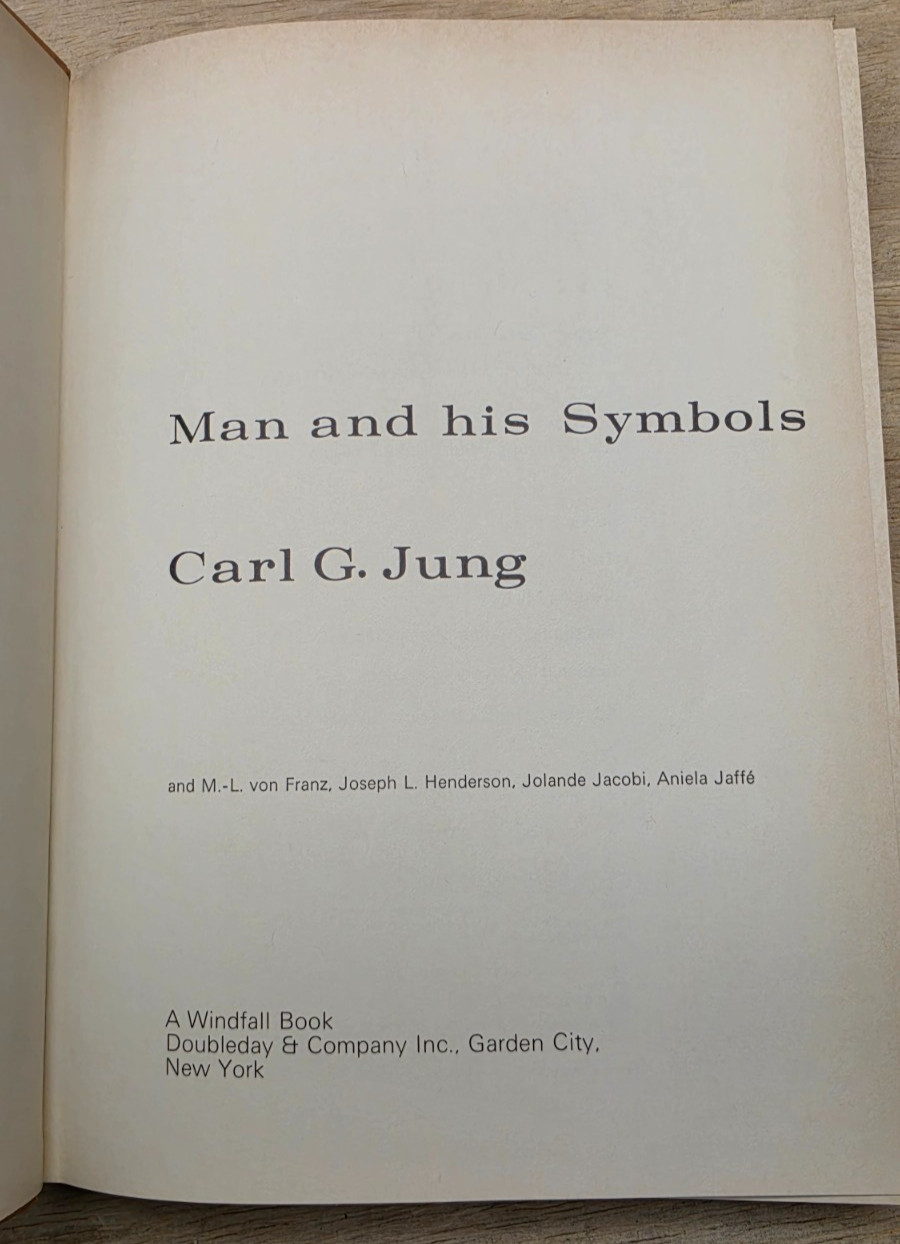 Man and his Symbols

Carl G. Jung

and M.-L. von Franz, Joseph L. Henderson, Jolande Jacobi, Aniela Jaffé

A Windfall Book
Doubleday & Company Inc., Garden City,
New York